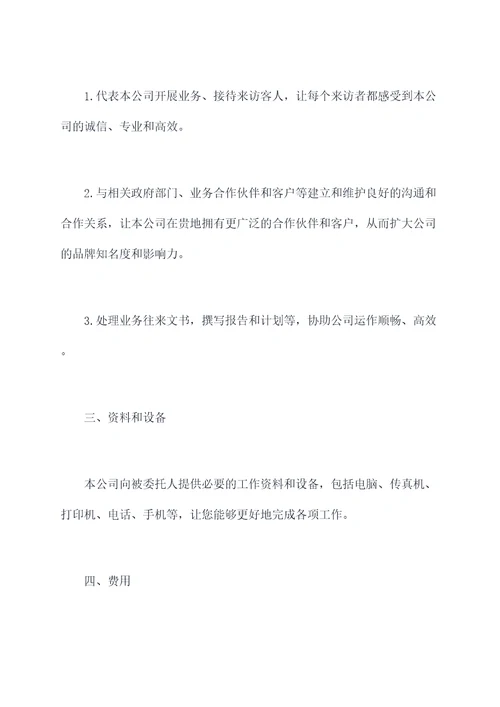 1.代表本公司开展业务、接待来访客人，让每个来访者都感受到本公司的诚信、专业和高效。

2.与相关政府部门、业务合作伙伴和客户等建立和维护良好的沟通和合作关系，让本公司在贵地拥有更广泛的合作伙伴和客户，从而扩大公司的品牌知名度和影响力。

3.处理业务往来文书，撰写报告和计划等，协助公司运作顺畅、高效。

三、资料和设备

本公司向被委托人提供必要的工作资料和设备，包括电脑、传真机、打印机、电话、手机等，让您能够更好地完成各项工作。

四、费用